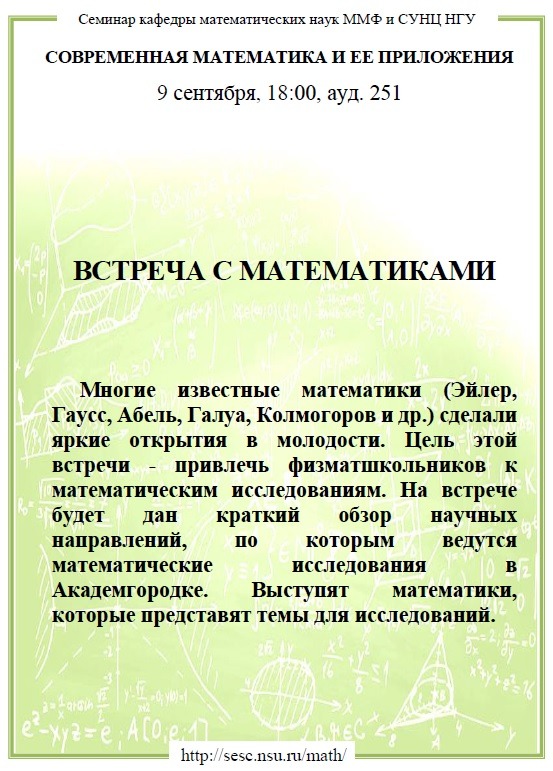 Семинар кафедры математических наук ММФ и СУНЦ НГУ

СОВРЕМЕННАЯ МАТЕМАТИКА И ЕЕ ПРИЛОЖЕНИЯ

9 сентября, 18:00, ауд. 251

ВСТРЕЧА С МАТЕМАТИКАМИ

Многие известные математики (Эйлер, Гаусс, Абель, Галуа, Колмогоров и др.) сделали яркие открытия в молодости. Цель этой встречи - привлечь физматшкольников к математическим исследованиям. На встрече будет дан краткий обзор научных направлений, по которым ведутся математические исследования в Академгородке. Выступят математики, которые представят темы для исследований.

http://sesc.nsu.ru/math/